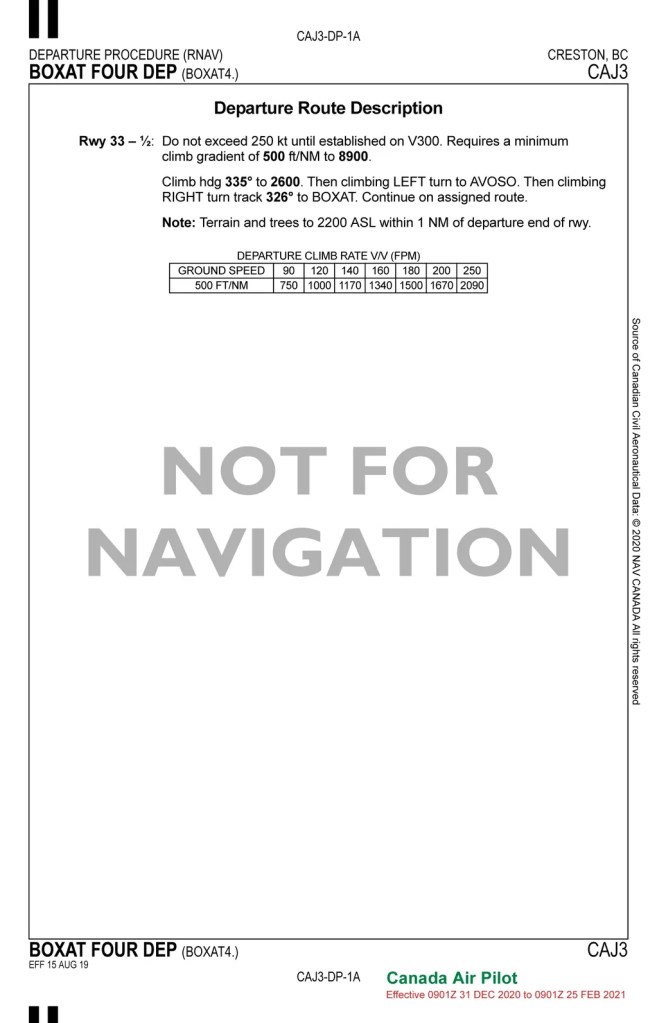 CAJ3-DP-1A

DEPARTURE PROCEDURE (RNAV)
BOXAT FOUR DEP (BOXAT4.)

CRESTON, BC
CAJ3

Departure Route Description

Rwy 33 – ½: Do not exceed 250 kt until established on V300. Requires a minimum climb gradient of 500 ft/NM to 8900.

Climb hdg 335° to 2600. Then climbing LEFT turn to AVOSO. Then climbing RIGHT turn track 326° to BOXAT. Continue on assigned route.

Note: Terrain and trees to 2200 ASL within 1 NM of departure end of rwy.

DEPARTURE CLIMB RATE V/V (FPM)

| GROUND SPEED | 90 | 120 | 140 | 160 | 180 | 200 | 250 |
|---|---|---|---|---|---|---|---|
| 500 FT/NM | 750 | 1000 | 1170 | 1340 | 1500 | 1670 | 2090 |

NOT FOR NAVIGATION

Source of Canadian Civil Aeronautical Data. © 2020 NAV CANADA All rights reserved

BOXAT FOUR DEP (BOXAT4.)
EFF 15 AUG 19

CAJ3

CAJ3-DP-1A

Canada Air Pilot
Effective 0901Z 31 DEC 2020 to 0901Z 25 FEB 2021